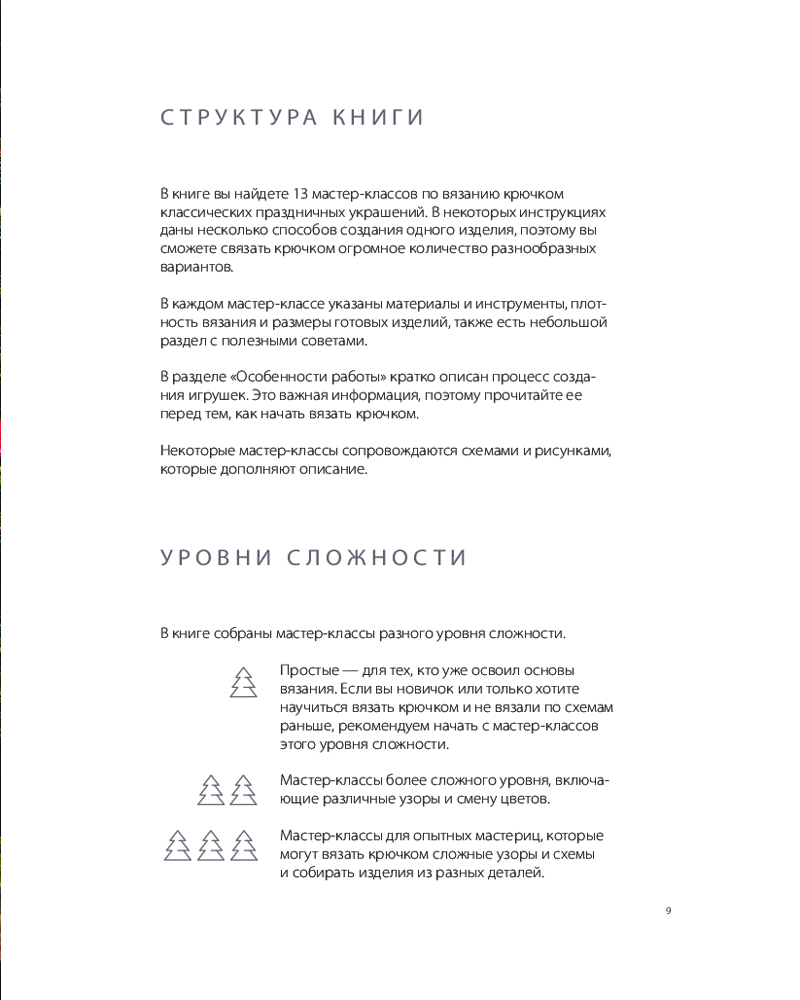 СТРУКТУРА КНИГИ

В книге вы найдете 13 мастер-классов по вязанию крючком классических праздничных украшений. В некоторых инструкциях даны несколько способов создания одного изделия, поэтому вы сможете связать крючком огромное количество разнообразных вариантов.

В каждом мастер-классе указаны материалы и инструменты, плотность вязания и размеры готовых изделий, также есть небольшой раздел с полезными советами.

В разделе «Особенности работы» кратко описан процесс создания игрушек. Это важная информация, поэтому прочитайте ее перед тем, как начать вязать крючком.

Некоторые мастер-классы сопровождаются схемами и рисунками, которые дополняют описание.

УРОВНИ СЛОЖНОСТИ

В книге собраны мастер-классы разного уровня сложности.

Простые — для тех, кто уже освоил основы вязания. Если вы новичок или только хотите научиться вязать крючком и не вязали по схемам раньше, рекомендуем начать с мастер-классов этого уровня сложности.

Мастер-классы более сложного уровня, включающие различные узоры и смену цветов.

Мастер-классы для опытных мастериц, которые могут вязать крючком сложные узоры и схемы и собирать изделия из разных деталей.

9